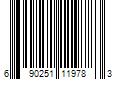 6 90251 11978 3